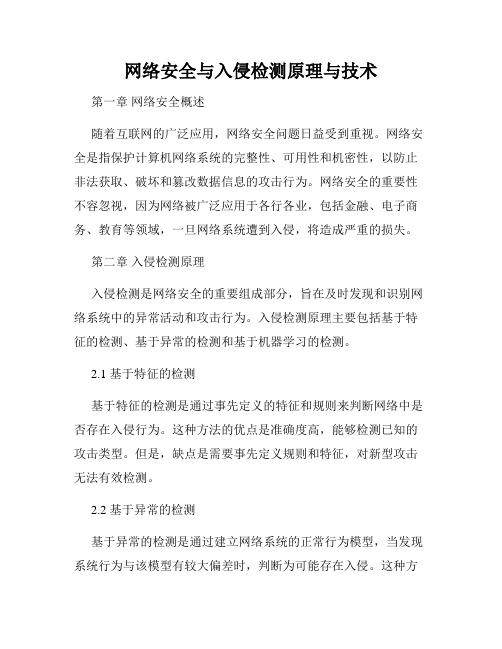 网络安全与入侵检测原理与技术

第一章 网络安全概述

随着互联网的广泛应用，网络安全问题日益受到重视。网络安全是指保护计算机网络系统的完整性、可用性和机密性，以防止非法获取、破坏和篡改数据信息的攻击行为。网络安全的重要性不容忽视，因为网络被广泛应用于各行各业，包括金融、电子商务、教育等领域，一旦网络系统遭到入侵，将造成严重的损失。

第二章 入侵检测原理

入侵检测是网络安全的重要组成部分，旨在及时发现和识别网络系统中的异常活动和攻击行为。入侵检测原理主要包括基于特征的检测、基于异常的检测和基于机器学习的检测。

2.1 基于特征的检测

基于特征的检测是通过事先定义的特征和规则来判断网络中是否存在入侵行为。这种方法的优点是准确度高，能够检测已知的攻击类型。但是，缺点是需要事先定义规则和特征，对新型攻击无法有效检测。

2.2 基于异常的检测

基于异常的检测是通过建立网络系统的正常行为模型，当发现系统行为与该模型有较大偏差时，判断为可能存在入侵。这种方